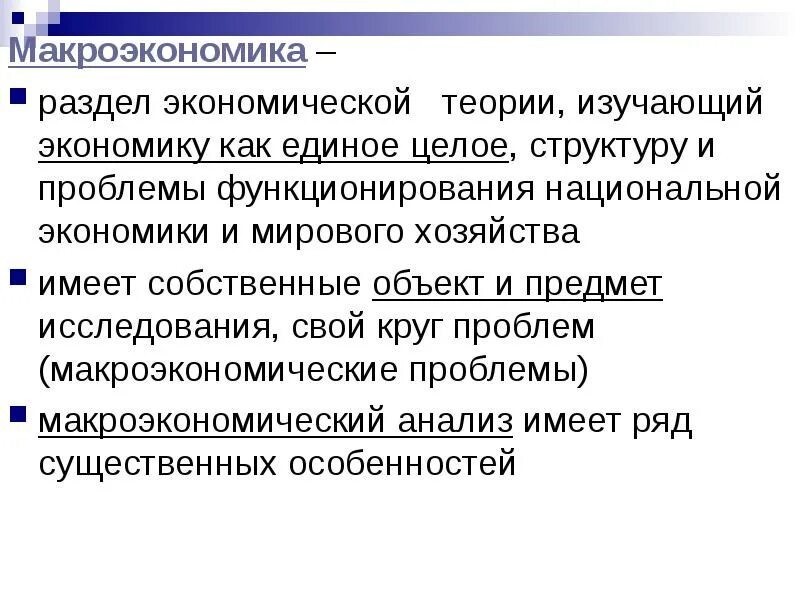 Макроэкономика –

раздел экономической теории, изучающий экономику как единое целое, структуру и проблемы функционирования национальной экономики и мирового хозяйства

имеет собственные объект и предмет исследования, свой круг проблем (макроэкономические проблемы)

макроэкономический анализ имеет ряд существенных особенностей